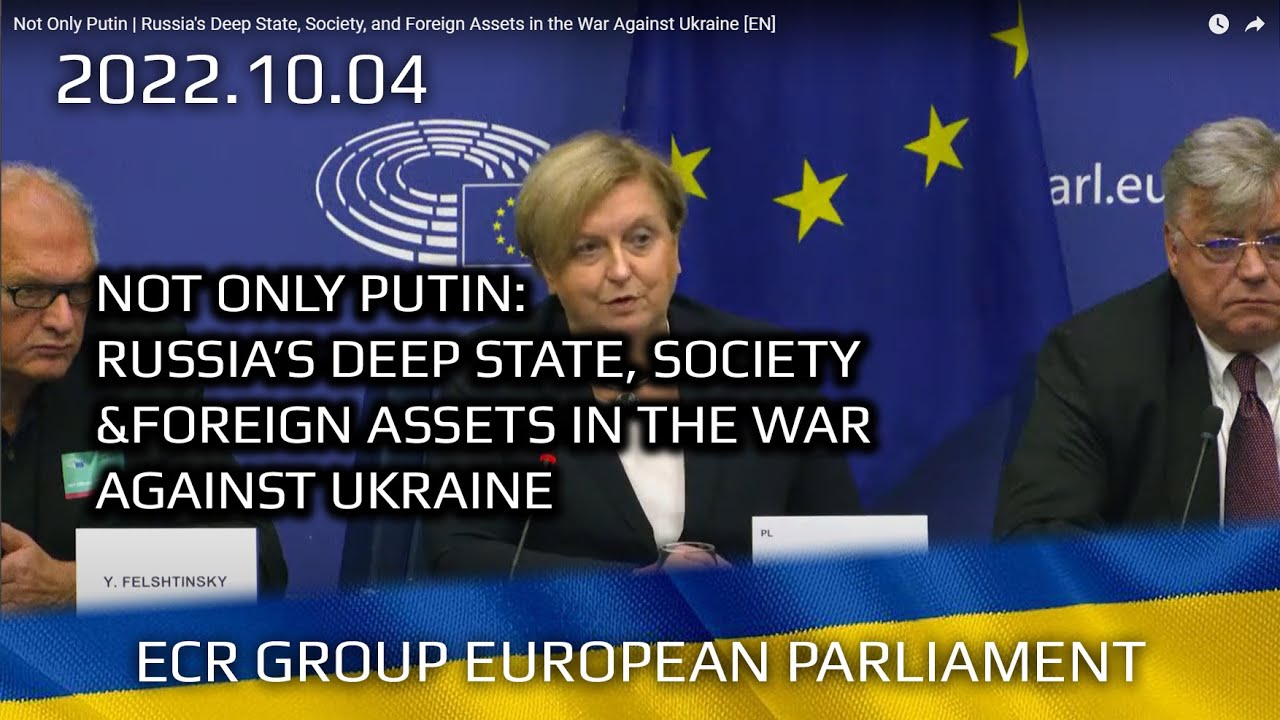 Not Only Putin | Russia's Deep State, Society, and Foreign Assets in the War Against Ukraine [EN]

2022.10.04

arl.eu

NOT ONLY PUTIN:
RUSSIA'S DEEP STATE, SOCIETY &FOREIGN ASSETS IN THE WAR AGAINST UKRAINE

Y. FELSHTINSKY

PL

ECR GROUP EUROPEAN PARLIAMENT